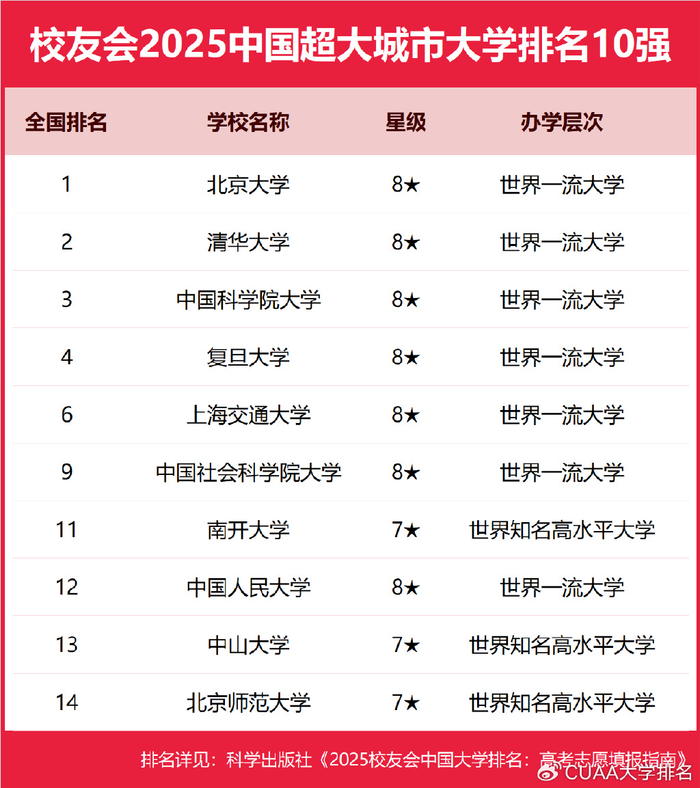 校友会2025中国超大城市大学排名10强

| 全国排名 | 学校名称 | 星级 | 办学层次 |
|---|---|---|---|
| 1 | 北京大学 | 8★ | 世界一流大学 |
| 2 | 清华大学 | 8★ | 世界一流大学 |
| 3 | 中国科学院大学 | 8★ | 世界一流大学 |
| 4 | 复旦大学 | 8★ | 世界一流大学 |
| 6 | 上海交通大学 | 8★ | 世界一流大学 |
| 9 | 中国社会科学院大学 | 8★ | 世界一流大学 |
| 11 | 南开大学 | 7★ | 世界知名高水平大学 |
| 12 | 中国人民大学 | 8★ | 世界一流大学 |
| 13 | 中山大学 | 7★ | 世界知名高水平大学 |
| 14 | 北京师范大学 | 7★ | 世界知名高水平大学 |

排名详见：科学出版社《2025校友会中国大学排名：高考志愿填报指南》

CUAA大学排名